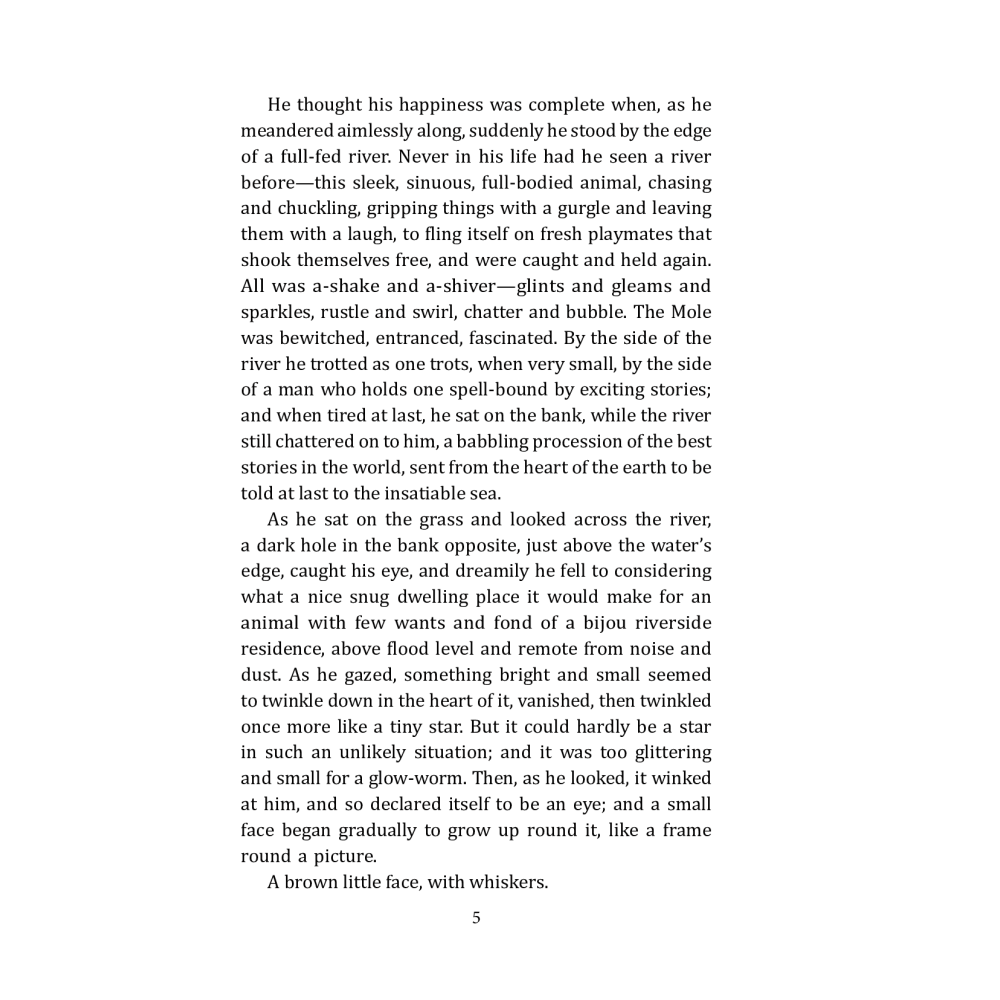 He thought his happiness was complete when, as he meandered aimlessly along, suddenly he stood by the edge of a full-fed river. Never in his life had he seen a river before—this sleek, sinuous, full-bodied animal, chasing and chuckling, gripping things with a gurgle and leaving them with a laugh, to fling itself on fresh playmates that shook themselves free, and were caught and held again. All was a-shake and a-shiver—glints and gleams and sparkles, rustle and swirl, chatter and bubble. The Mole was bewitched, entranced, fascinated. By the side of the river he trotted as one trots, when very small, by the side of a man who holds one spell-bound by exciting stories; and when tired at last, he sat on the bank, while the river still chattered on to him, a babbling procession of the best stories in the world, sent from the heart of the earth to be told at last to the insatiable sea.

As he sat on the grass and looked across the river, a dark hole in the bank opposite, just above the water's edge, caught his eye, and dreamily he fell to considering what a nice snug dwelling place it would make for an animal with few wants and fond of a bijou riverside residence, above flood level and remote from noise and dust. As he gazed, something bright and small seemed to twinkle down in the heart of it, vanished, then twinkled once more like a tiny star. But it could hardly be a star in such an unlikely situation; and it was too glittering and small for a glow-worm. Then, as he looked, it winked at him, and so declared itself to be an eye; and a small face began gradually to grow up round it, like a frame round a picture.

A brown little face, with whiskers.

5